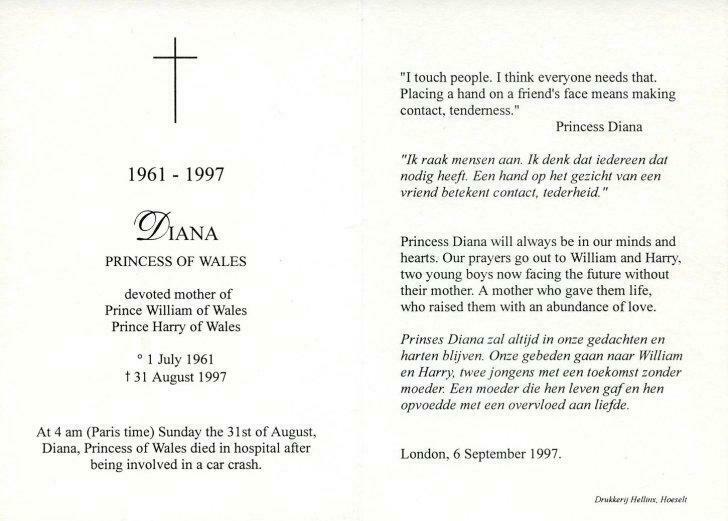 1961 - 1997

DIANA

PRINCESS OF WALES

devoted mother of
Prince William of Wales
Prince Harry of Wales

° 1 July 1961
† 31 August 1997

At 4 am (Paris time) Sunday the 31st of August, Diana, Princess of Wales died in hospital after being involved in a car crash.

"I touch people. I think everyone needs that. Placing a hand on a friend's face means making contact, tenderness."
Princess Diana

"Ik raak mensen aan. Ik denk dat iedereen dat nodig heeft. Een hand op het gezicht van een vriend betekent contact, tederheid."

Princess Diana will always be in our minds and hearts. Our prayers go out to William and Harry, two young boys now facing the future without their mother. A mother who gave them life, who raised them with an abundance of love.

Prinses Diana zal altijd in onze gedachten en harten blijven. Onze gebeden gaan naar William en Harry, twee jongens met een toekomst zonder moeder. Een moeder die hen leven gaf en hen opvoedde met een overvloed aan liefde.

London, 6 September 1997.

Drukkerij Hellinx, Hoeselt